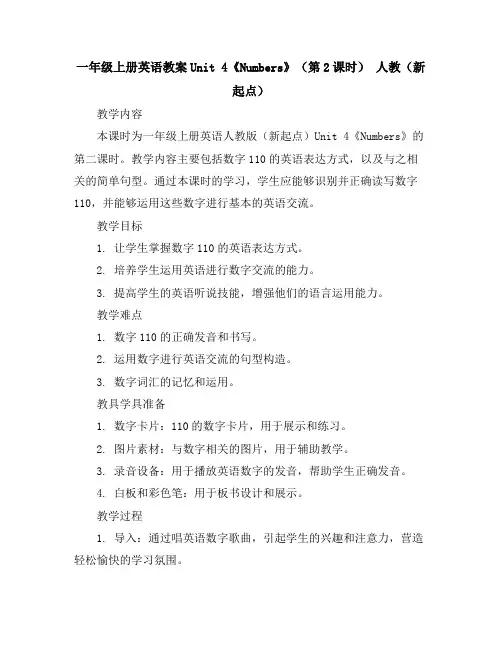 一年级上册英语教案 Unit 4《Numbers》（第 2 课时） 人教（新起点）

教学内容

本课时为一年级上册英语人教版（新起点）Unit 4《Numbers》的第二课时。教学内容主要包括数字 110 的英语表达方式，以及与之相关的简单句型。通过本课时的学习，学生应能够识别并正确读写数字 110，并能够运用这些数字进行基本的英语交流。

教学目标

1. 让学生掌握数字 110 的英语表达方式。

2. 培养学生运用英语进行数字交流的能力。

3. 提高学生的英语听说技能，增强他们的语言运用能力。

教学难点

1. 数字 110 的正确发音和书写。

2. 运用数字进行英语交流的句型构造。

3. 数字词汇的记忆和运用。

教具学具准备

1. 数字卡片：110 的数字卡片，用于展示和练习。

2. 图片素材：与数字相关的图片，用于辅助教学。

3. 录音设备：用于播放英语数字的发音，帮助学生正确发音。

4. 白板和彩色笔：用于板书设计和展示。

教学过程

1. 导入：通过唱英语数字歌曲，引起学生的兴趣和注意力，营造轻松愉快的学习氛围。